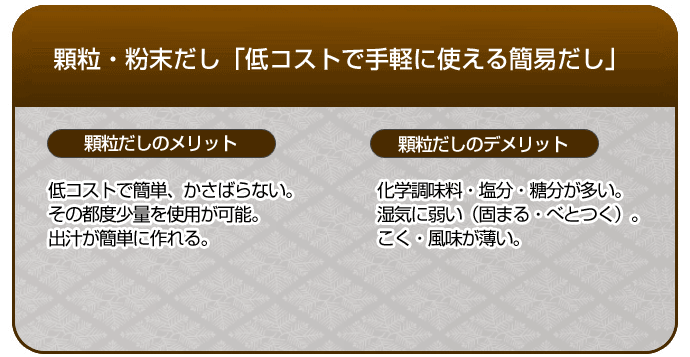 顆粒・粉末だし「低コストで手軽に使える簡易だし」

顆粒だしのメリット

低コストで簡単、かさばらない。
その都度少量を使用が可能。
出汁が簡単に作れる。

顆粒だしのデメリット

化学調味料・塩分・糖分が多い。
湿気に弱い（固まる・べとつく）。
こく・風味が薄い。